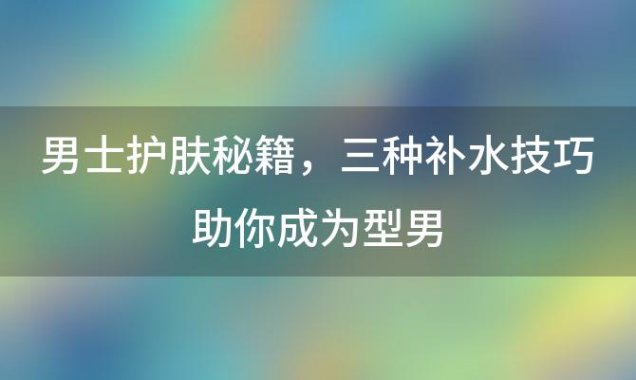 男士护肤秘籍，三种补水技巧助你成为型男